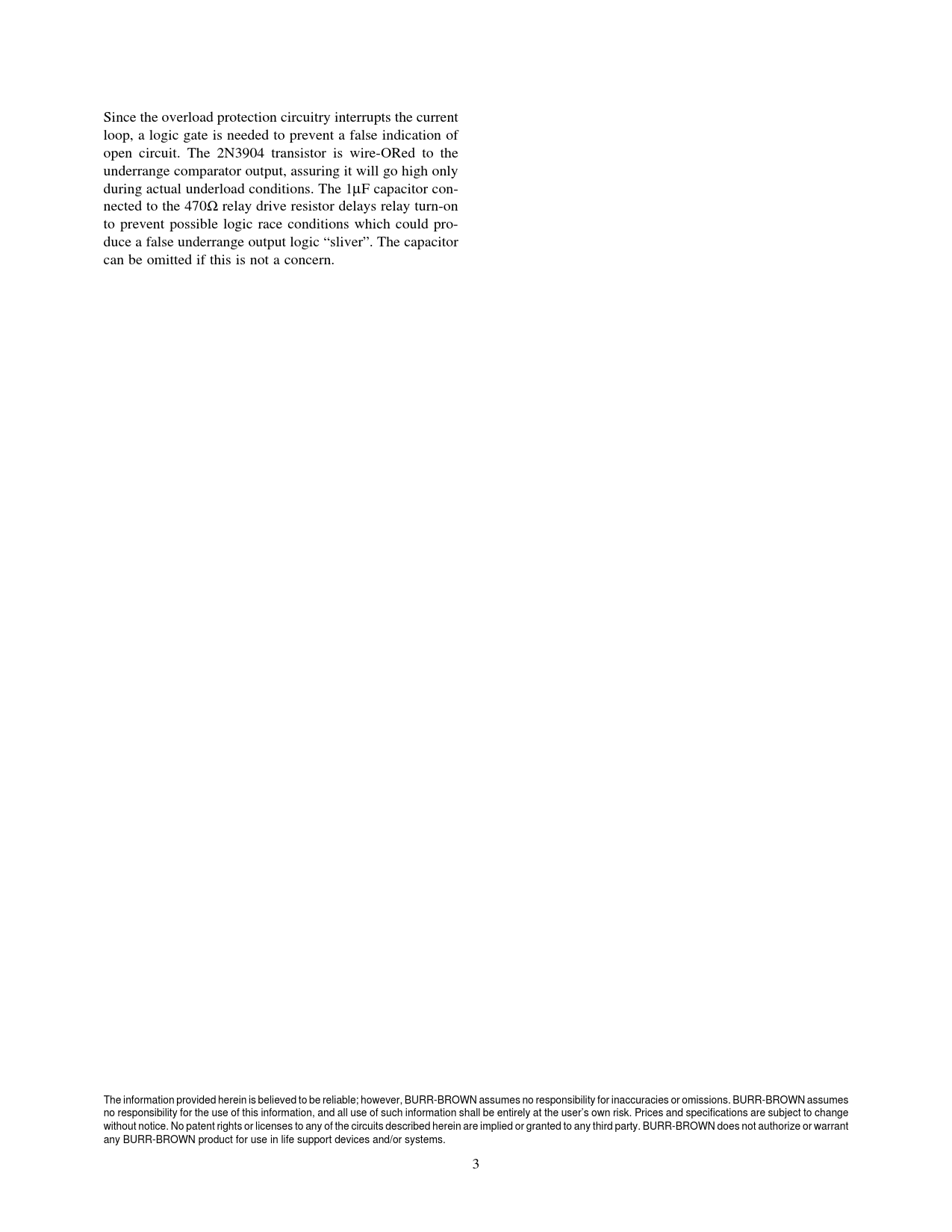 Since the overload protection circuitry interrupts the current loop, a logic gate is needed to prevent a false indication of open circuit. The 2N3904 transistor is wire-ORed to the underrange comparator output, assuring it will go high only during actual underload conditions. The 1µF capacitor connected to the 470Ω relay drive resistor delays relay turn-on to prevent possible logic race conditions which could produce a false underrange output logic “sliver”. The capacitor can be omitted if this is not a concern.

The information provided herein is believed to be reliable; however, BURR-BROWN assumes no responsibility for inaccuracies or omissions. BURR-BROWN assumes no responsibility for the use of this information, and all use of such information shall be entirely at the user’s own risk. Prices and specifications are subject to change without notice. No patent rights or licenses to any of the circuits described herein are implied or granted to any third party. BURR-BROWN does not authorize or warrant any BURR-BROWN product for use in life support devices and/or systems.

3